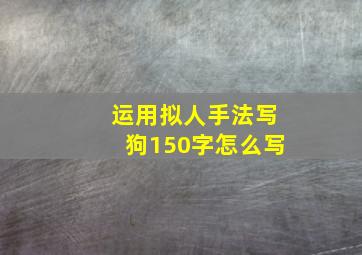 运用拟人手法写狗150字怎么写